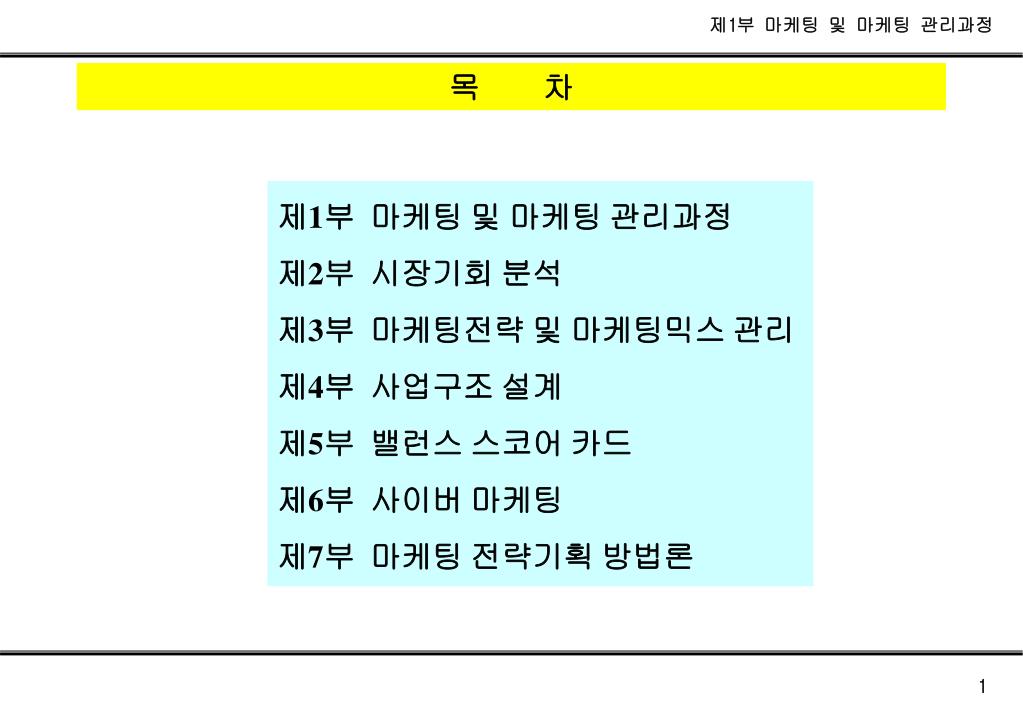 제1부 마케팅 및 마케팅 관리과정

목 차

제1부 마케팅 및 마케팅 관리과정

제2부 시장기회 분석

제3부 마케팅전략 및 마케팅믹스 관리

제4부 사업구조 설계

제5부 밸런스 스코어 카드

제6부 사이버 마케팅

제7부 마케팅 전략기획 방법론

1